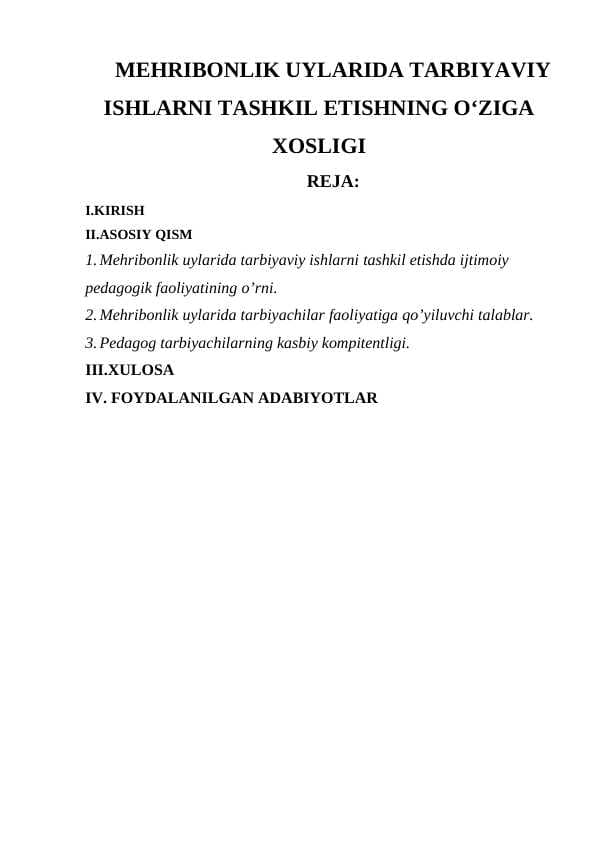 MEHRIBONLIK UYLARIDA TARBIYAVIY ISHLARNI TASHKIL ETISHNING O‘ZIGA XOSLIGI

REJA:

I.KIRISH
II.ASOSIY QISM
1. Mehribonlik uylarida tarbiyaviy ishlarni tashkil etishda ijtimoiy pedagogik faoliyatining o’rni.
2. Mehribonlik uylarida tarbiyachilar faoliyatiga qo’yiluvchi talablar.
3. Pedagog tarbiyachilarning kasbiy kompitentligi.
III.XULOSA
IV. FOYDALANILGAN ADABIYOTLAR